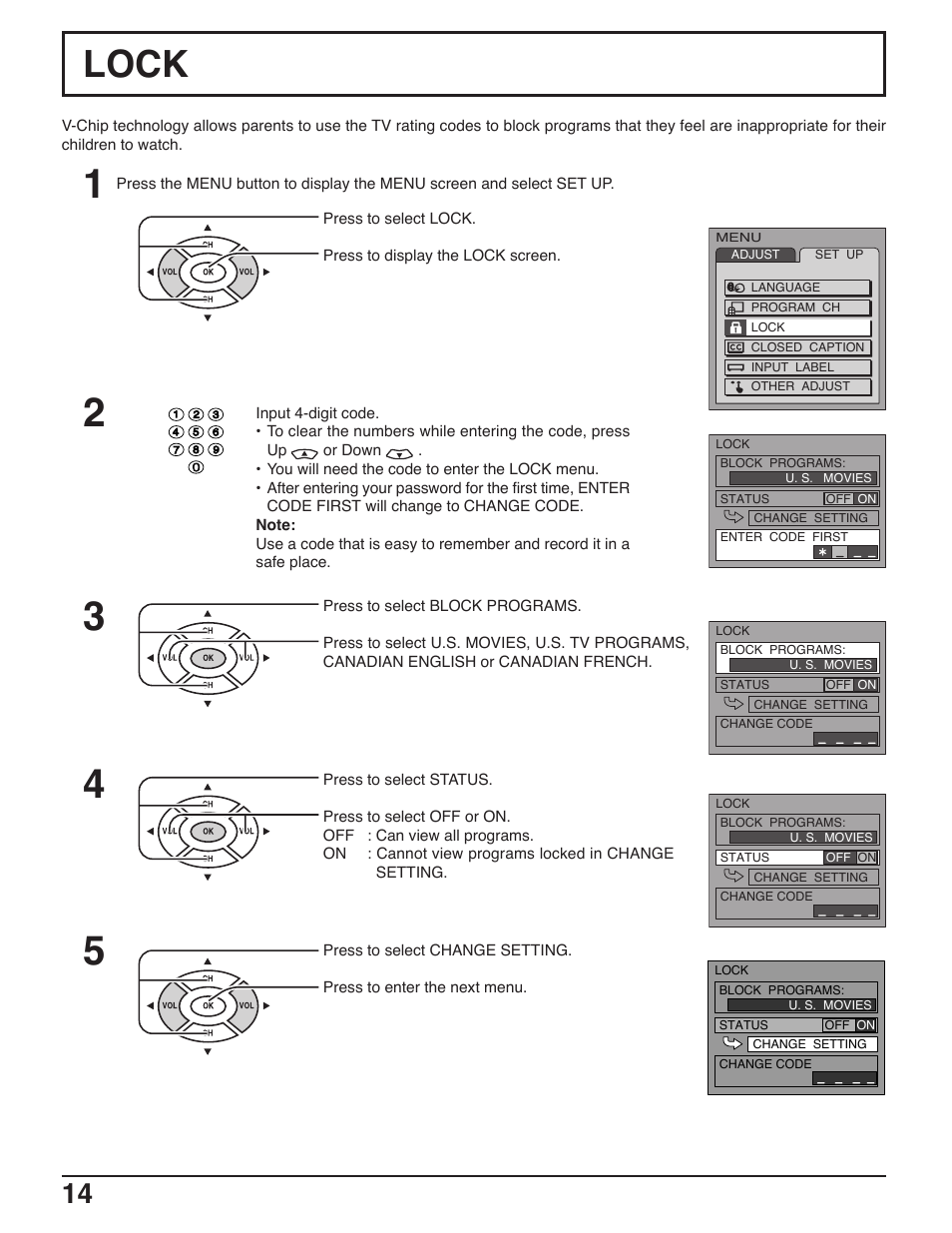 LOCK

V-Chip technology allows parents to use the TV rating codes to block programs that they feel are inappropriate for their children to watch.

1 Press the MENU button to display the MENU screen and select SET UP.

CH VOL OK VOL CH

Press to select LOCK.

Press to display the LOCK screen.

MENU
ADJUST SET UP
LANGUAGE
PROGRAM CH
LOCK
CLOSED CAPTION
INPUT LABEL
OTHER ADJUST

2 1 2 3 4 5 6 7 8 9 0

Input 4-digit code.
• To clear the numbers while entering the code, press Up or Down .
• You will need the code to enter the LOCK menu.
• After entering your password for the first time, ENTER CODE FIRST will change to CHANGE CODE.
Note:
Use a code that is easy to remember and record it in a safe place.

LOCK
BLOCK PROGRAMS:
U. S. MOVIES
STATUS OFF ON
CHANGE SETTING
ENTER CODE FIRST
* _ _ _

3 CH VOL OK VOL CH

Press to select BLOCK PROGRAMS.

Press to select U.S. MOVIES, U.S. TV PROGRAMS, CANADIAN ENGLISH or CANADIAN FRENCH.

LOCK
BLOCK PROGRAMS:
U. S. MOVIES
STATUS OFF ON
CHANGE SETTING
CHANGE CODE
_ _ _ _

4 CH VOL OK VOL CH

Press to select STATUS.

Press to select OFF or ON.
OFF : Can view all programs.
ON : Cannot view programs locked in CHANGE SETTING.

LOCK
BLOCK PROGRAMS:
U. S. MOVIES
STATUS OFF ON
CHANGE SETTING
CHANGE CODE
_ _ _ _

5 CH VOL OK VOL CH

Press to select CHANGE SETTING.

Press to enter the next menu.

LOCK
BLOCK PROGRAMS:
U. S. MOVIES
STATUS OFF ON
CHANGE SETTING
CHANGE CODE
_ _ _ _

14